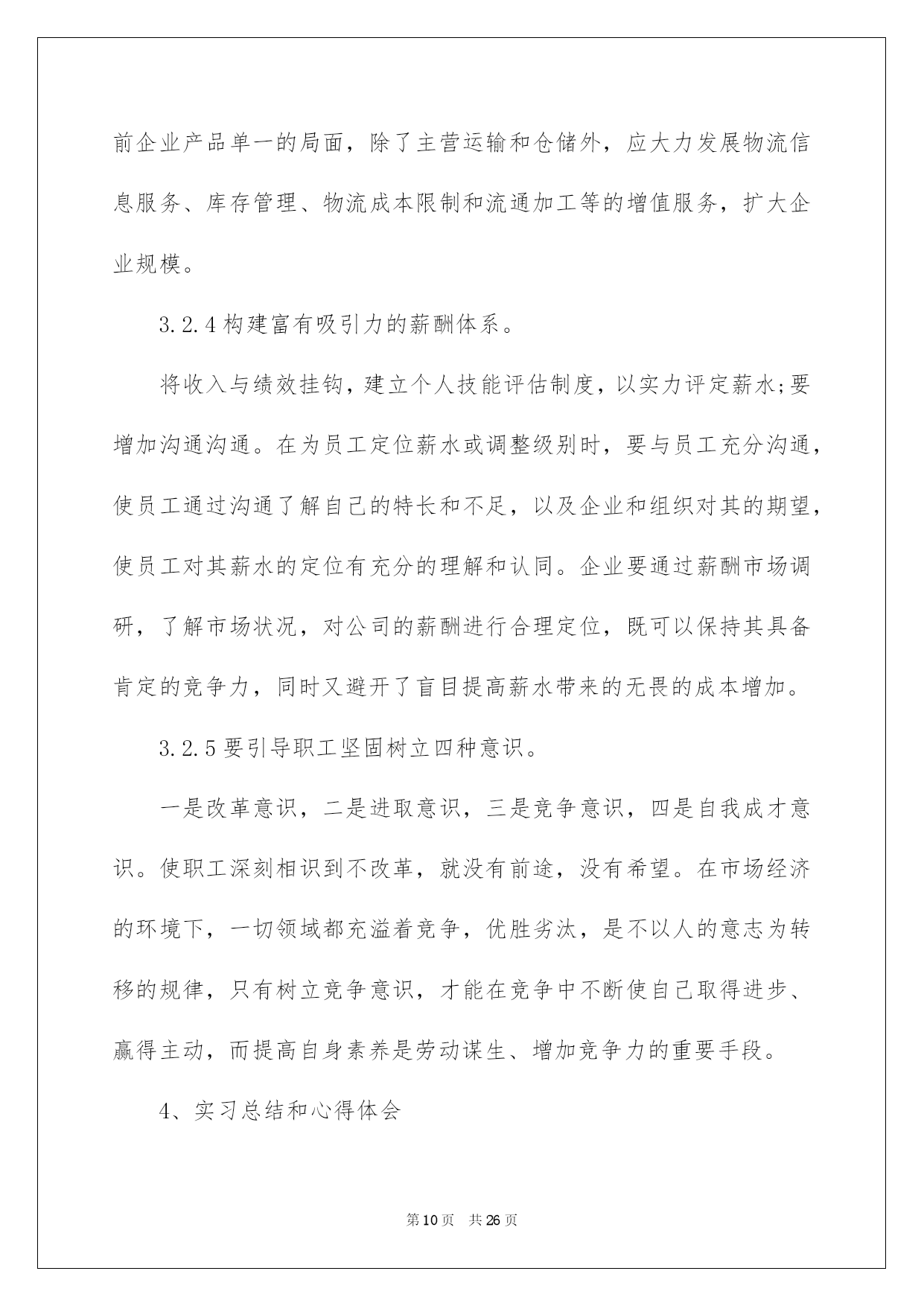 前企业产品单一的局面，除了主营运输和仓储外，应大力发展物流信息服务、库存管理、物流成本限制和流通加工等的增值服务，扩大企业规模。

3.2.4 构建富有吸引力的薪酬体系。

将收入与绩效挂钩，建立个人技能评估制度，以实力评定薪水;要增加沟通沟通。在为员工定位薪水或调整级别时，要与员工充分沟通，使员工通过沟通了解自己的特长和不足，以及企业和组织对其的期望，使员工对其薪水的定位有充分的理解和认同。企业要通过薪酬市场调研，了解市场状况，对公司的薪酬进行合理定位，既可以保持其具备肯定的竞争力，同时又避开了盲目提高薪水带来的无畏的成本增加。

3.2.5 要引导职工坚固树立四种意识。

一是改革意识，二是进取意识，三是竞争意识，四是自我成才意识。使职工深刻相识到不改革，就没有前途，没有希望。在市场经济的环境下，一切领域都充溢着竞争，优胜劣汰，是不以人的意志为转移的规律，只有树立竞争意识，才能在竞争中不断使自己取得进步、赢得主动，而提高自身素养是劳动谋生、增加竞争力的重要手段。

4、实习总结和心得体会

第 10 页　共 26 页